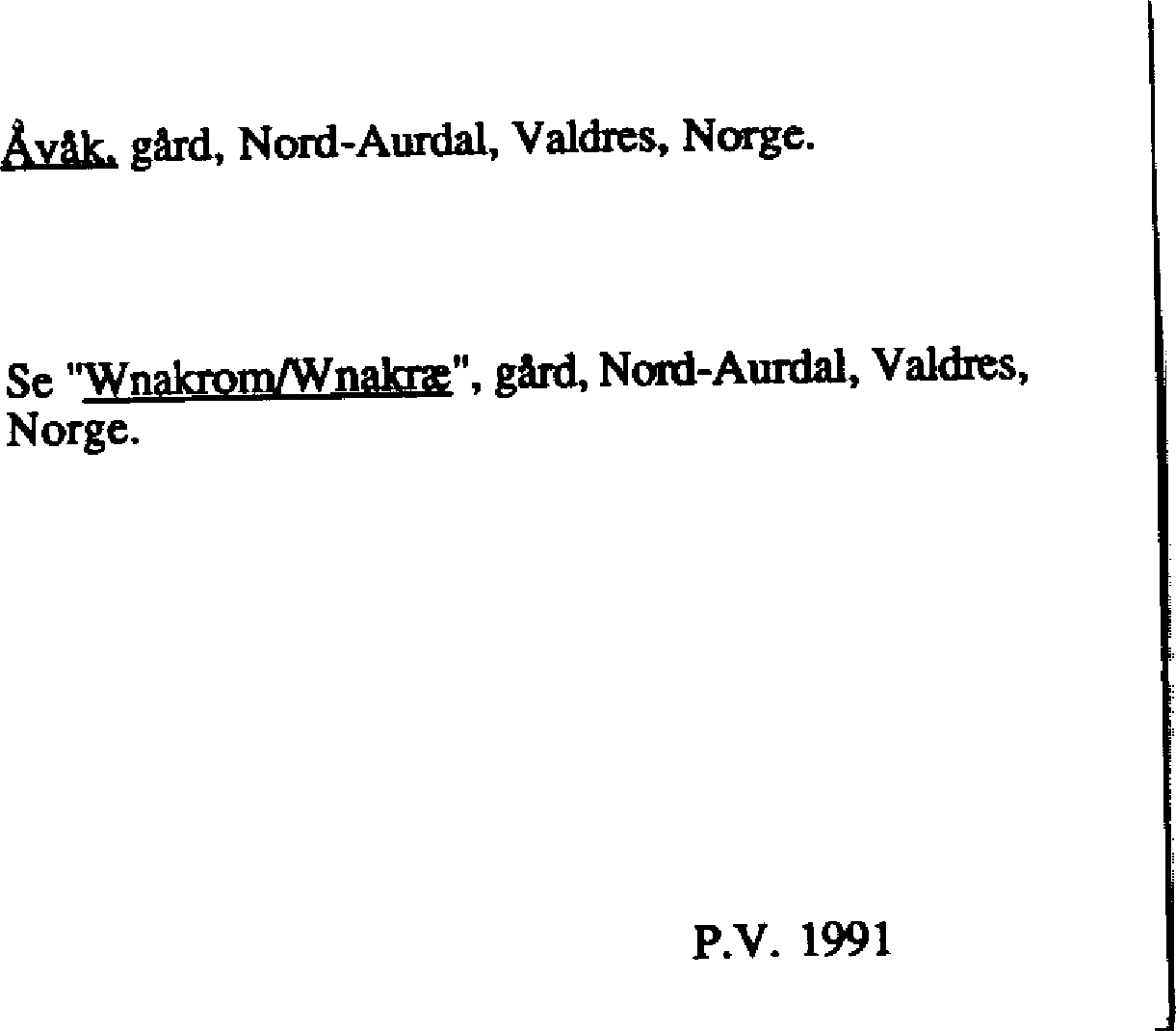 Åvåk, gård, Nord-Aurdal, Valdres, Norge.

Se "Wnakrom/Wnakræ", gård, Nord-Aurdal, Valdres, Norge.

P.V. 1991